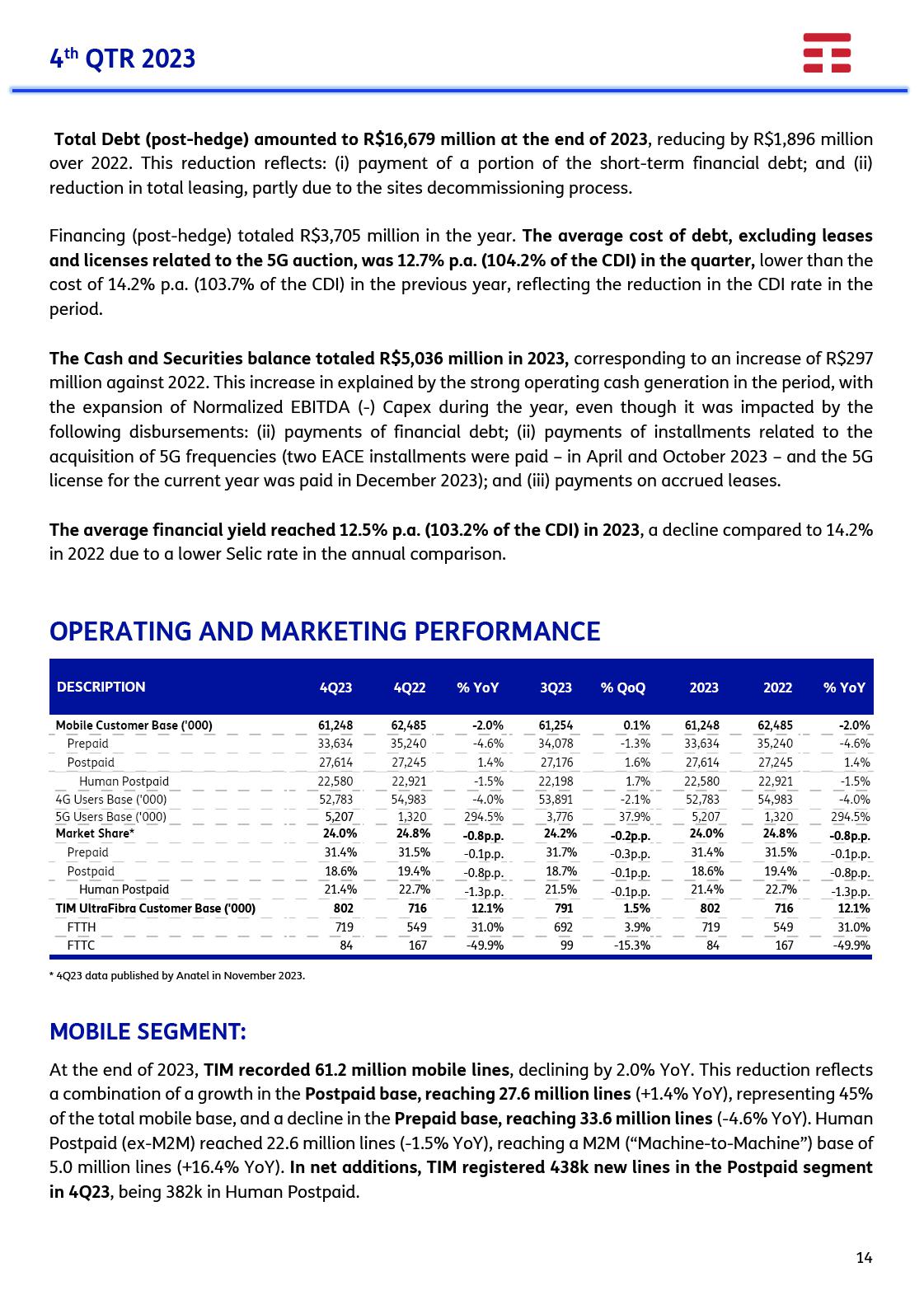 4th QTR 2023

Total Debt (post-hedge) amounted to R$16,679 million at the end of 2023, reducing by R$1,896 million over 2022. This reduction reflects: (i) payment of a portion of the short-term financial debt; and (ii) reduction in total leasing, partly due to the sites decommissioning process.

Financing (post-hedge) totaled R$3,705 million in the year. The average cost of debt, excluding leases and licenses related to the 5G auction, was 12.7% p.a. (104.2% of the CDI) in the quarter, lower than the cost of 14.2% p.a. (103.7% of the CDI) in the previous year, reflecting the reduction in the CDI rate in the period.

The Cash and Securities balance totaled R$5,036 million in 2023, corresponding to an increase of R$297 million against 2022. This increase in explained by the strong operating cash generation in the period, with the expansion of Normalized EBITDA (-) Capex during the year, even though it was impacted by the following disbursements: (ii) payments of financial debt; (ii) payments of installments related to the acquisition of 5G frequencies (two EACE installments were paid – in April and October 2023 – and the 5G license for the current year was paid in December 2023); and (iii) payments on accrued leases.

The average financial yield reached 12.5% p.a. (103.2% of the CDI) in 2023, a decline compared to 14.2% in 2022 due to a lower Selic rate in the annual comparison.

OPERATING AND MARKETING PERFORMANCE

| DESCRIPTION | 4Q23 | 4Q22 | % YoY | 3Q23 | % QoQ | 2023 | 2022 | % YoY |
|---|---|---|---|---|---|---|---|---|
| Mobile Customer Base ('000) | 61,248 | 62,485 | -2.0% | 61,254 | 0.1% | 61,248 | 62,485 | -2.0% |
| Prepaid | 33,634 | 35,240 | -4.6% | 34,078 | -1.3% | 33,634 | 35,240 | -4.6% |
| Postpaid | 27,614 | 27,245 | 1.4% | 27,176 | 1.6% | 27,614 | 27,245 | 1.4% |
| Human Postpaid | 22,580 | 22,921 | -1.5% | 22,198 | 1.7% | 22,580 | 22,921 | -1.5% |
| 4G Users Base ('000) | 52,783 | 54,983 | -4.0% | 53,891 | -2.1% | 52,783 | 54,983 | -4.0% |
| 5G Users Base ('000) | 5,207 | 1,320 | 294.5% | 3,776 | 37.9% | 5,207 | 1,320 | 294.5% |
| Market Share* | 24.0% | 24.8% | -0.8p.p. | 24.2% | -0.2p.p. | 24.0% | 24.8% | -0.8p.p. |
| Prepaid | 31.4% | 31.5% | -0.1p.p. | 31.7% | -0.3p.p. | 31.4% | 31.5% | -0.1p.p. |
| Postpaid | 18.6% | 19.4% | -0.8p.p. | 18.7% | -0.1p.p. | 18.6% | 19.4% | -0.8p.p. |
| Human Postpaid | 21.4% | 22.7% | -1.3p.p. | 21.5% | -0.1p.p. | 21.4% | 22.7% | -1.3p.p. |
| TIM UltraFibra Customer Base ('000) | 802 | 716 | 12.1% | 791 | 1.5% | 802 | 716 | 12.1% |
| FTTH | 719 | 549 | 31.0% | 692 | 3.9% | 719 | 549 | 31.0% |
| FTTC | 84 | 167 | -49.9% | 99 | -15.3% | 84 | 167 | -49.9% |

* 4Q23 data published by Anatel in November 2023.

MOBILE SEGMENT:

At the end of 2023, TIM recorded 61.2 million mobile lines, declining by 2.0% YoY. This reduction reflects a combination of a growth in the Postpaid base, reaching 27.6 million lines (+1.4% YoY), representing 45% of the total mobile base, and a decline in the Prepaid base, reaching 33.6 million lines (-4.6% YoY). Human Postpaid (ex-M2M) reached 22.6 million lines (-1.5% YoY), reaching a M2M (“Machine-to-Machine”) base of 5.0 million lines (+16.4% YoY). In net additions, TIM registered 438k new lines in the Postpaid segment in 4Q23, being 382k in Human Postpaid.

14